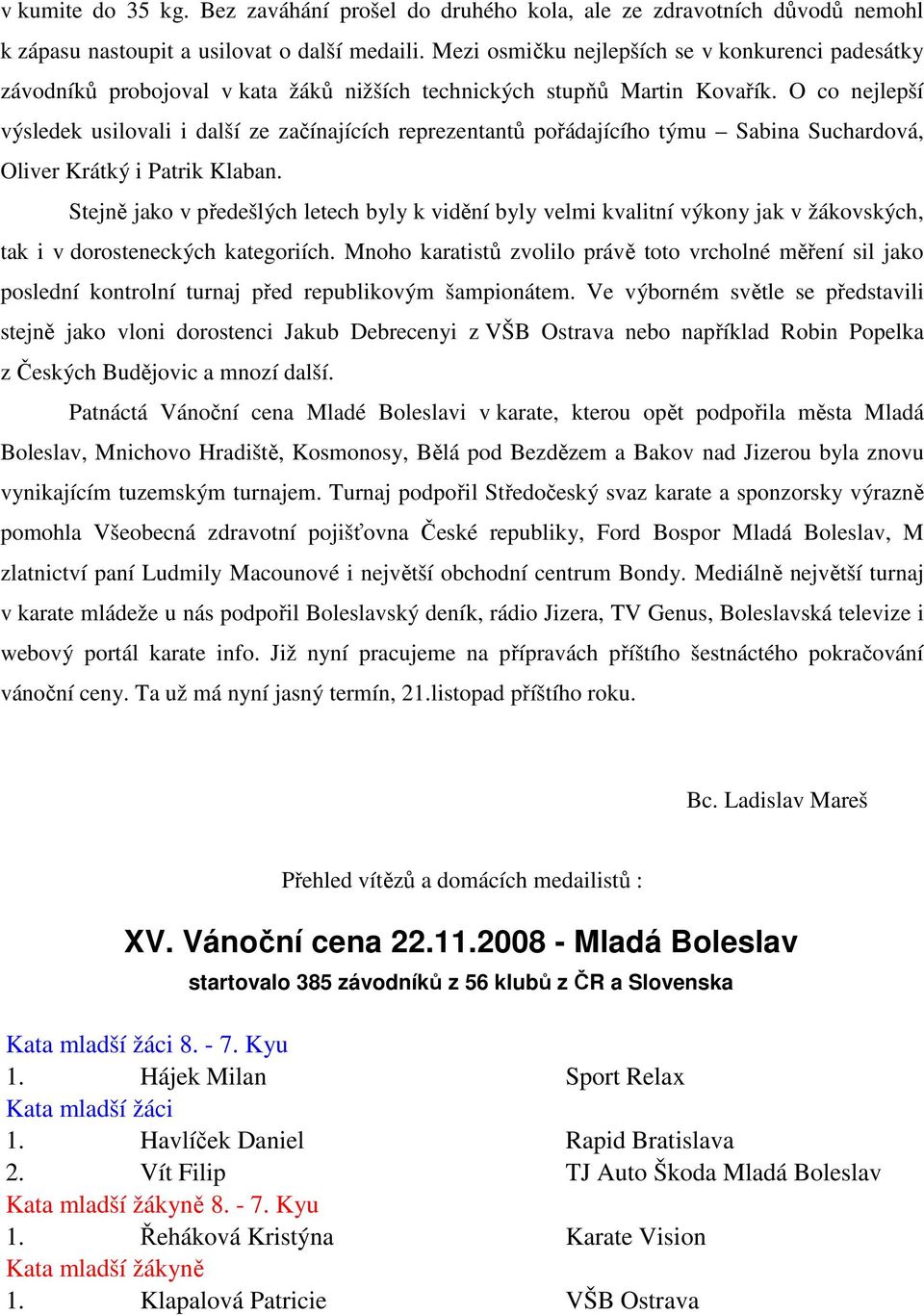 v kumite do 35 kg. Bez zaváhání prošel do druhého kola, ale ze zdravotních důvodů nemohl k zápasu nastoupit a usilovat o další medaili. Mezi osmičku nejlepších se v konkurenci padesátky závodníků probojoval v kata žáků nižších technických stupňů Martin Kovařík. O co nejlepší výsledek usilovali i další ze začínajících reprezentantů pořádajícího týmu – Sabina Suchardová, Oliver Krátký i Patrik Klaban.

Stejně jako v předešlých letech byly k vidění byly velmi kvalitní výkony jak v žákovských, tak i v dorosteneckých kategoriích. Mnoho karatistů zvolilo právě toto vrcholné měření sil jako poslední kontrolní turnaj před republikovým šampionátem. Ve výborném světle se představili stejně jako vloni dorostenci Jakub Debrecenyi z VŠB Ostrava nebo například Robin Popelka z Českých Budějovic a mnozí další.

Patnáctá Vánoční cena Mladé Boleslavi v karate, kterou opět podpořila města Mladá Boleslav, Mnichovo Hradiště, Kosmonosy, Bělá pod Bezdězem a Bakov nad Jizerou byla znovu vynikajícím tuzemským turnajem. Turnaj podpořil Středočeský svaz karate a sponzorsky výrazně pomohla Všeobecná zdravotní pojišťovna České republiky, Ford Bospor Mladá Boleslav, M zlatnictví paní Ludmily Macounové i největší obchodní centrum Bondy. Mediálně největší turnaj v karate mládeže u nás podpořil Boleslavský deník, rádio Jizera, TV Genus, Boleslavská televize i webový portál karate info. Již nyní pracujeme na přípravách příštího šestnáctého pokračování vánoční ceny. Ta už má nyní jasný termín, 21.listopad příštího roku.

Bc. Ladislav Mareš

Přehled vítězů a domácích medailistů :

XV. Vánoční cena 22.11.2008 - Mladá Boleslav

startovalo 385 závodníků z 56 klubů z ČR a Slovenska

Kata mladší žáci 8. - 7. Kyu
1. Hájek Milan Sport Relax
Kata mladší žáci
1. Havlíček Daniel Rapid Bratislava
2. Vít Filip TJ Auto Škoda Mladá Boleslav
Kata mladší žákyně 8. - 7. Kyu
1. Řeháková Kristýna Karate Vision
Kata mladší žákyně
1. Klapalová Patricie VŠB Ostrava